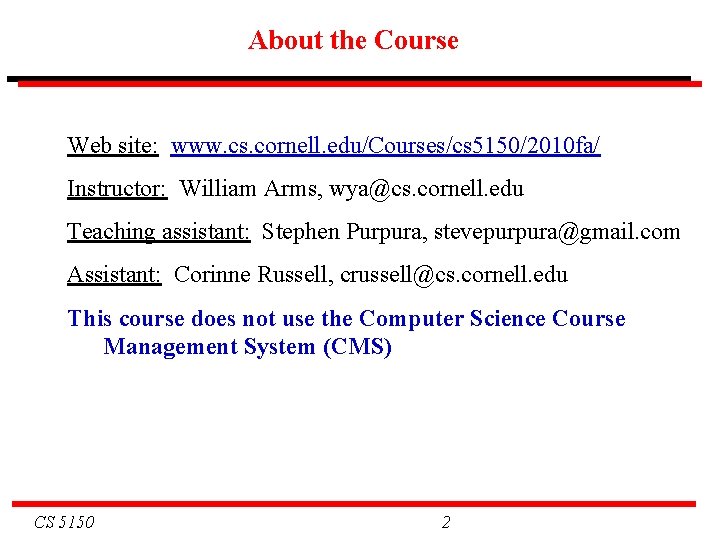 About the Course

Web site: www.cs.cornell.edu/Courses/cs5150/2010fa/

Instructor: William Arms, wya@cs.cornell.edu

Teaching assistant: Stephen Purpura, stevepurpura@gmail.com

Assistant: Corinne Russell, crussell@cs.cornell.edu

This course does not use the Computer Science Course Management System (CMS)

CS 5150

2